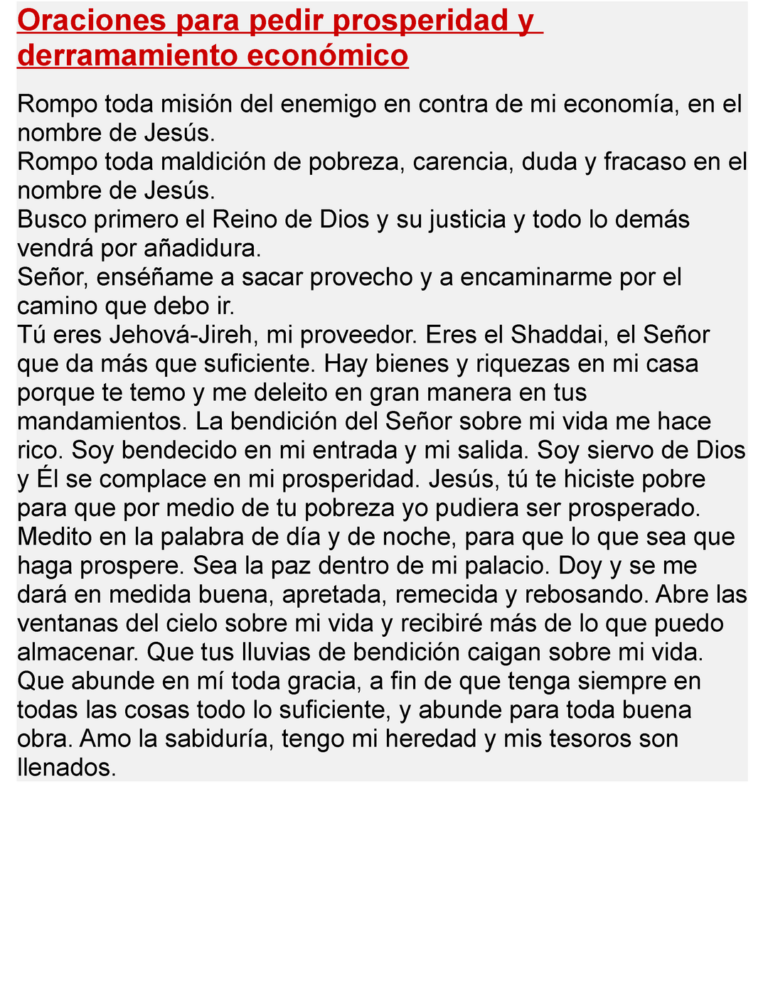 Oraciones para pedir prosperidad y derramamiento económico

Rompo toda misión del enemigo en contra de mi economía, en el nombre de Jesús.
Rompo toda maldición de pobreza, carencia, duda y fracaso en el nombre de Jesús.
Busco primero el Reino de Dios y su justicia y todo lo demás vendrá por añadidura.
Señor, enséñame a sacar provecho y a encaminarme por el camino que debo ir.
Tú eres Jehová-Jireh, mi proveedor. Eres el Shaddai, el Señor que da más que suficiente. Hay bienes y riquezas en mi casa porque te temo y me deleito en gran manera en tus mandamientos. La bendición del Señor sobre mi vida me hace rico. Soy bendecido en mi entrada y mi salida. Soy siervo de Dios y Él se complace en mi prosperidad. Jesús, tú te hiciste pobre para que por medio de tu pobreza yo pudiera ser prosperado. Medito en la palabra de día y de noche, para que lo que sea que haga prospere. Sea la paz dentro de mi palacio. Doy y se me dará en medida buena, apretada, remecida y rebosando. Abre las ventanas del cielo sobre mi vida y recibiré más de lo que puedo almacenar. Que tus lluvias de bendición caigan sobre mi vida. Que abunde en mí toda gracia, a fin de que tenga siempre en todas las cosas todo lo suficiente, y abunde para toda buena obra. Amo la sabiduría, tengo mi heredad y mis tesoros son llenados.